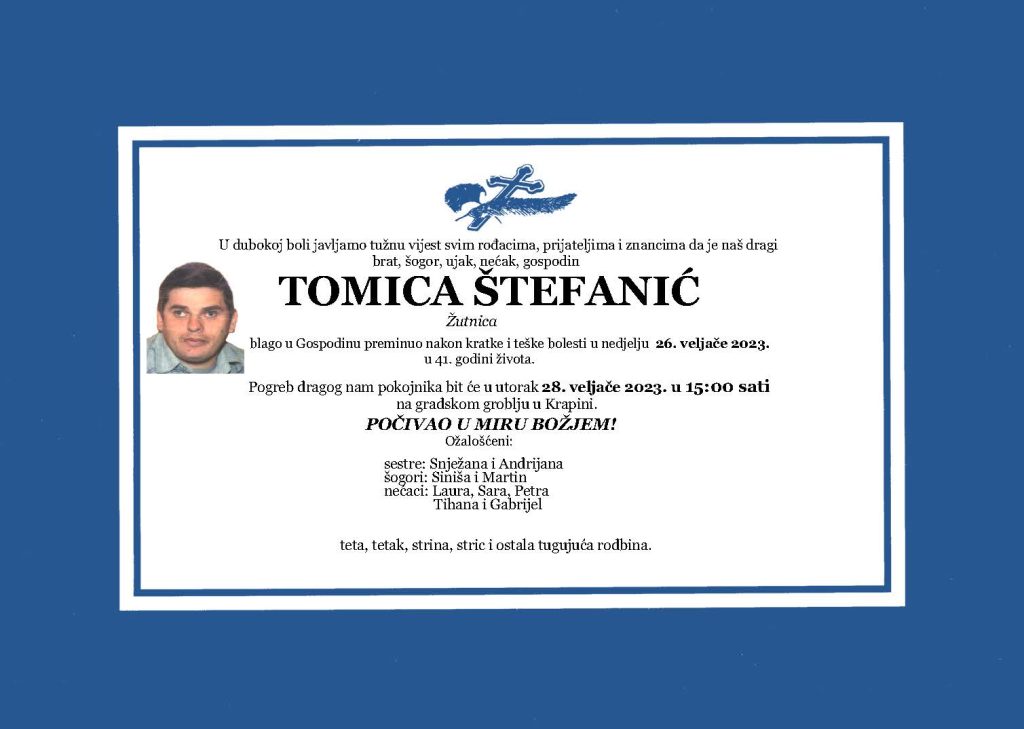 U dubokoj boli javljamo tužnu vijest svim rođacima, prijateljima i znancima da je naš dragi brat, šogor, ujak, nećak, gospodin

TOMICA ŠTEFANIĆ

Žutnica

blago u Gospodinu preminuo nakon kratke i teške bolesti u nedjelju 26. veljače 2023. u 41. godini života.

Pogreb dragog nam pokojnika bit će u utorak 28. veljače 2023. u 15:00 sati na gradskom groblju u Krapini.

POČIVAO U MIRU BOŽJEM!

Ožalošćeni:

sestre: Snježana i Andrijana
šogori: Siniša i Martin
nećaci: Laura, Sara, Petra
Tihana i Gabrijel

teta, tetak, strina, stric i ostala tugujuća rodbina.